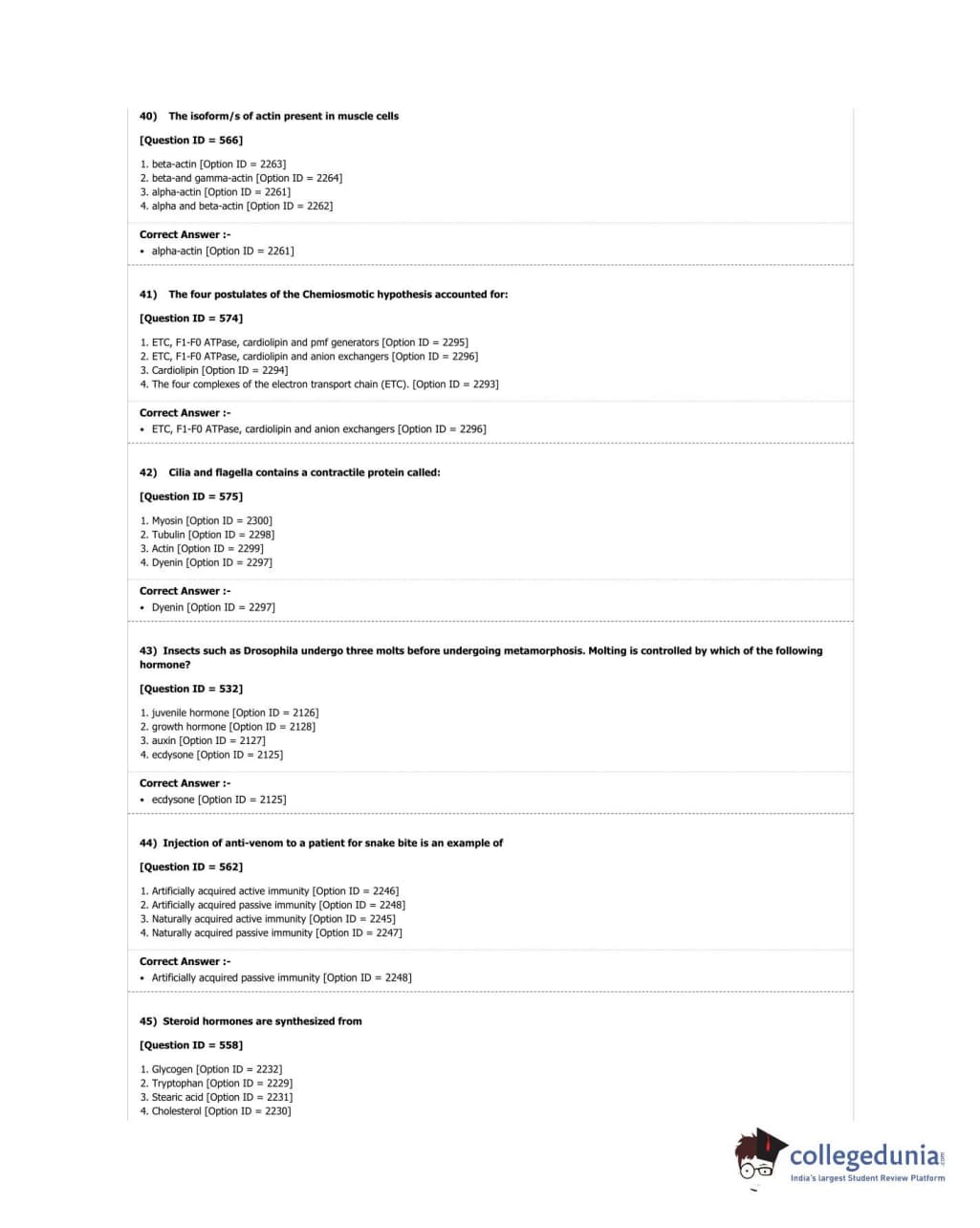 40) The isoform/s of actin present in muscle cells

[Question ID = 566]

1. beta-actin [Option ID = 2263]
2. beta-and gamma-actin [Option ID = 2264]
3. alpha-actin [Option ID = 2261]
4. alpha and beta-actin [Option ID = 2262]

Correct Answer :-
• alpha-actin [Option ID = 2261]

41) The four postulates of the Chemiosmotic hypothesis accounted for:

[Question ID = 574]

1. ETC, F1-F0 ATPase, cardiolipin and pmf generators [Option ID = 2295]
2. ETC, F1-F0 ATPase, cardiolipin and anion exchangers [Option ID = 2296]
3. Cardiolipin [Option ID = 2294]
4. The four complexes of the electron transport chain (ETC). [Option ID = 2293]

Correct Answer :-
• ETC, F1-F0 ATPase, cardiolipin and anion exchangers [Option ID = 2296]

42) Cilia and flagella contains a contractile protein called:

[Question ID = 575]

1. Myosin [Option ID = 2300]
2. Tubulin [Option ID = 2298]
3. Actin [Option ID = 2299]
4. Dyenin [Option ID = 2297]

Correct Answer :-
• Dyenin [Option ID = 2297]

43) Insects such as Drosophila undergo three molts before undergoing metamorphosis. Molting is controlled by which of the following hormone?

[Question ID = 532]

1. juvenile hormone [Option ID = 2126]
2. growth hormone [Option ID = 2128]
3. auxin [Option ID = 2127]
4. ecdysone [Option ID = 2125]

Correct Answer :-
• ecdysone [Option ID = 2125]

44) Injection of anti-venom to a patient for snake bite is an example of

[Question ID = 562]

1. Artificially acquired active immunity [Option ID = 2246]
2. Artificially acquired passive immunity [Option ID = 2248]
3. Naturally acquired active immunity [Option ID = 2245]
4. Naturally acquired passive immunity [Option ID = 2247]

Correct Answer :-
• Artificially acquired passive immunity [Option ID = 2248]

45) Steroid hormones are synthesized from

[Question ID = 558]

1. Glycogen [Option ID = 2232]
2. Tryptophan [Option ID = 2229]
3. Stearic acid [Option ID = 2231]
4. Cholesterol [Option ID = 2230]

collegedunia.com
India's largest Student Review Platform